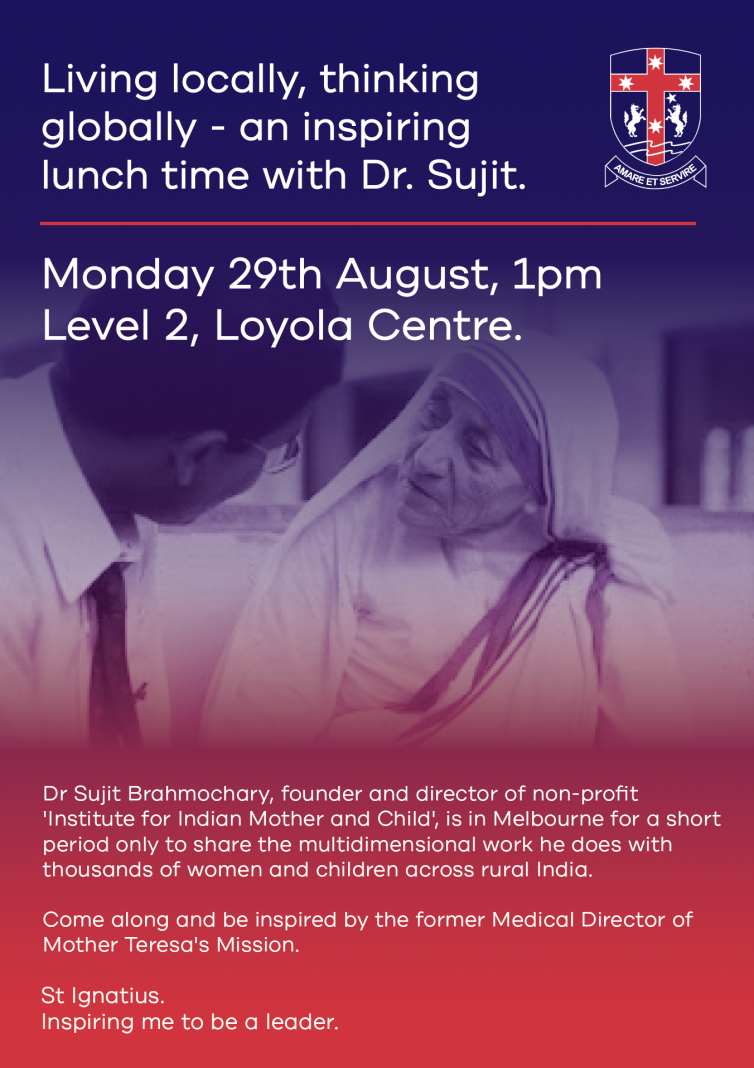 Living locally, thinking globally - an inspiring lunch time with Dr. Sujit.

AMARE ET SERVIRE

Monday 29th August, 1pm
Level 2, Loyola Centre.

Dr Sujit Brahmochary, founder and director of non-profit 'Institute for Indian Mother and Child', is in Melbourne for a short period only to share the multidimensional work he does with thousands of women and children across rural India.

Come along and be inspired by the former Medical Director of Mother Teresa's Mission.

St Ignatius.
Inspiring me to be a leader.